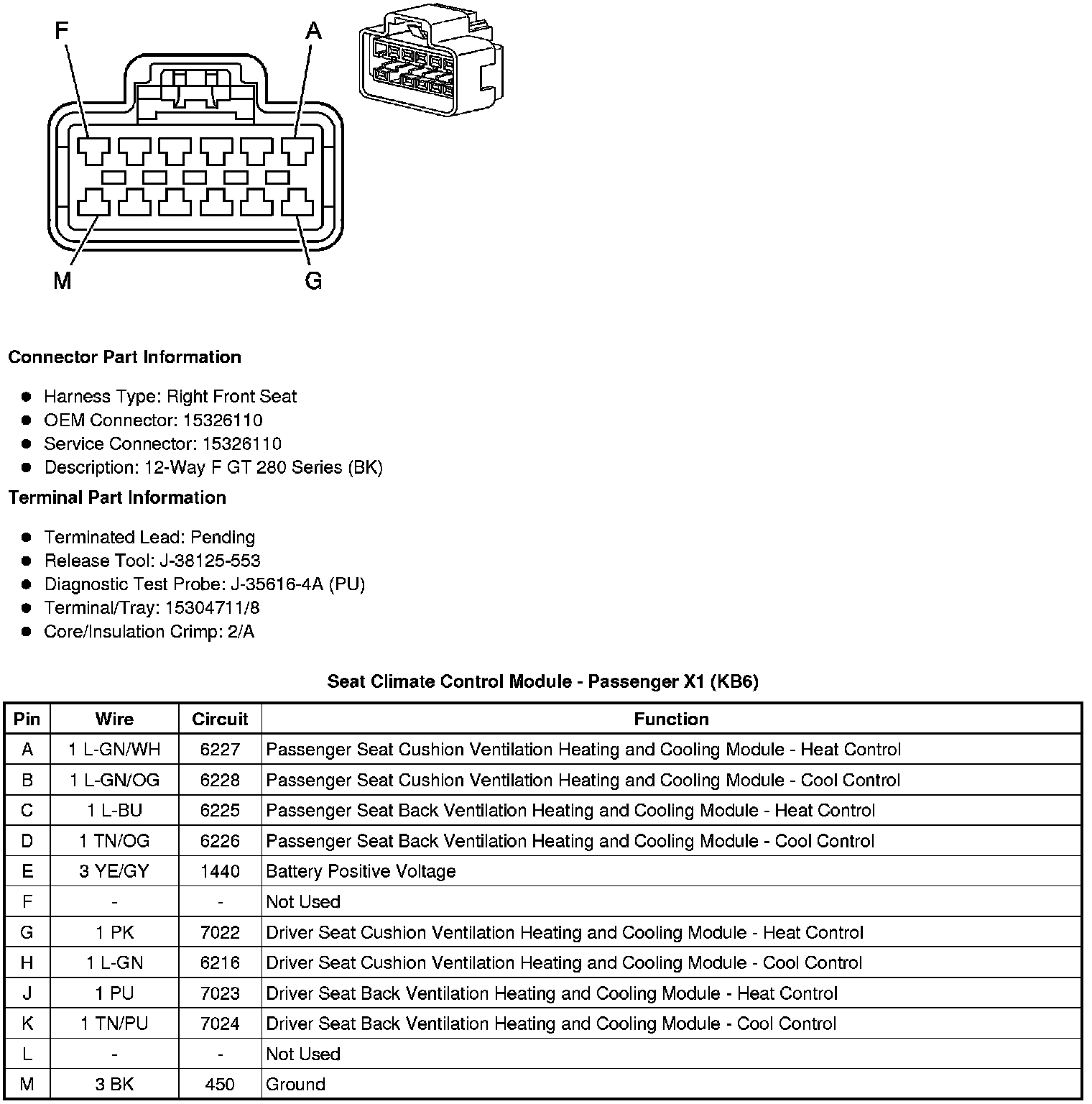 F A

M G

**Connector Part Information**

- Harness Type: Right Front Seat
- OEM Connector: 15326110
- Service Connector: 15326110
- Description: 12-Way F GT 280 Series (BK)

**Terminal Part Information**

- Terminated Lead: Pending
- Release Tool: J-38125-553
- Diagnostic Test Probe: J-35616-4A (PU)
- Terminal/Tray: 15304711/8
- Core/Insulation Crimp: 2/A

**Seat Climate Control Module - Passenger X1 (KB6)**

| Pin | Wire | Circuit | Function |
|---|---|---|---|
| A | 1 L-GN/WH | 6227 | Passenger Seat Cushion Ventilation Heating and Cooling Module - Heat Control |
| B | 1 L-GN/OG | 6228 | Passenger Seat Cushion Ventilation Heating and Cooling Module - Cool Control |
| C | 1 L-BU | 6225 | Passenger Seat Back Ventilation Heating and Cooling Module - Heat Control |
| D | 1 TN/OG | 6226 | Passenger Seat Back Ventilation Heating and Cooling Module - Cool Control |
| E | 3 YE/GY | 1440 | Battery Positive Voltage |
| F | - | - | Not Used |
| G | 1 PK | 7022 | Driver Seat Cushion Ventilation Heating and Cooling Module - Heat Control |
| H | 1 L-GN | 6216 | Driver Seat Cushion Ventilation Heating and Cooling Module - Cool Control |
| J | 1 PU | 7023 | Driver Seat Back Ventilation Heating and Cooling Module - Heat Control |
| K | 1 TN/PU | 7024 | Driver Seat Back Ventilation Heating and Cooling Module - Cool Control |
| L | - | - | Not Used |
| M | 3 BK | 450 | Ground |